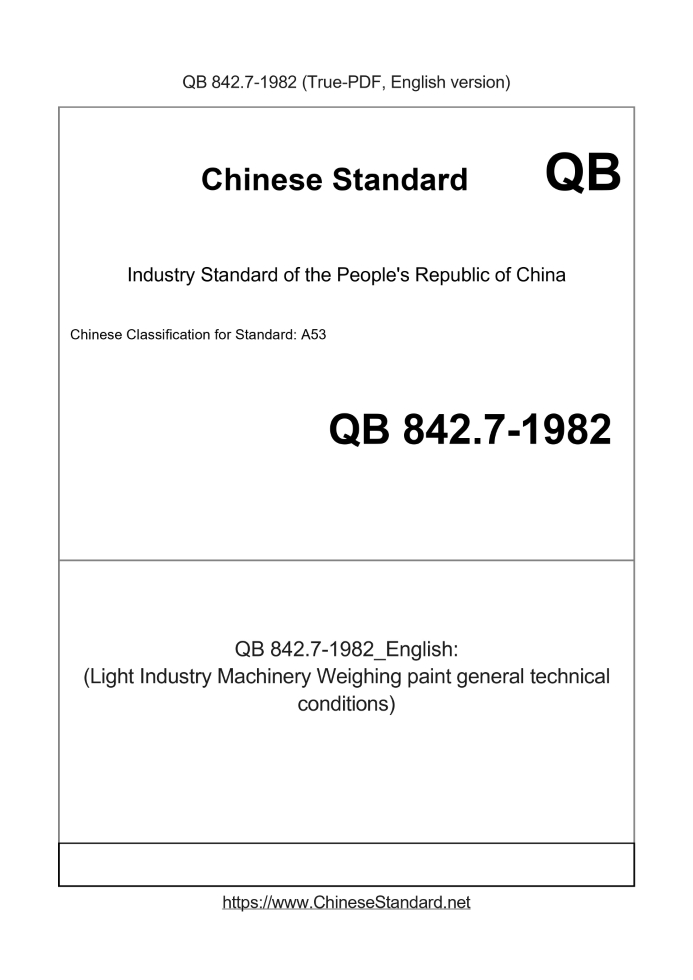 QB 842.7-1982 (True-PDF, English version)

Chinese Standard

QB

Industry Standard of the People's Republic of China

Chinese Classification for Standard: A53

QB 842.7-1982

QB 842.7-1982_English:
(Light Industry Machinery Weighing paint general technical conditions)

https://www.ChineseStandard.net